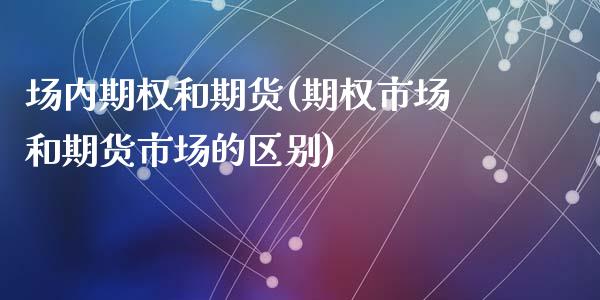 场内期权和期货(期权市场和期货市场的区别)